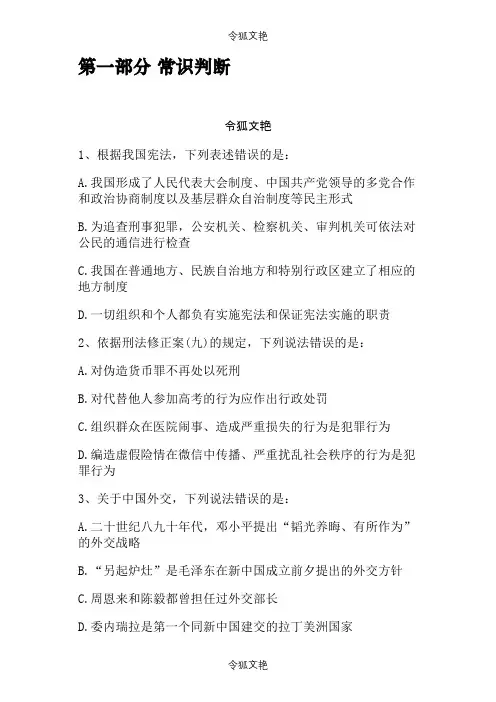 令狐文艳

第一部分 常识判断

令狐文艳

1、根据我国宪法，下列表述错误的是：

A.我国形成了人民代表大会制度、中国共产党领导的多党合作和政治协商制度以及基层群众自治制度等民主形式

B.为追查刑事犯罪，公安机关、检察机关、审判机关可依法对公民的通信进行检查

C.我国在普通地方、民族自治地方和特别行政区建立了相应的地方制度

D.一切组织和个人都负有实施宪法和保证宪法实施的职责

2、依据刑法修正案(九)的规定，下列说法错误的是：

A.对伪造货币罪不再处以死刑

B.对代替他人参加高考的行为应作出行政处罚

C.组织群众在医院闹事、造成严重损失的行为是犯罪行为

D.编造虚假险情在微信中传播、严重扰乱社会秩序的行为是犯罪行为

3、关于中国外交，下列说法错误的是：

A.二十世纪八九十年代，邓小平提出“韬光养晦、有所作为”的外交战略

B.“另起炉灶”是毛泽东在新中国成立前夕提出的外交方针

C.周恩来和陈毅都曾担任过外交部长

D.委内瑞拉是第一个同新中国建交的拉丁美洲国家

令狐文艳